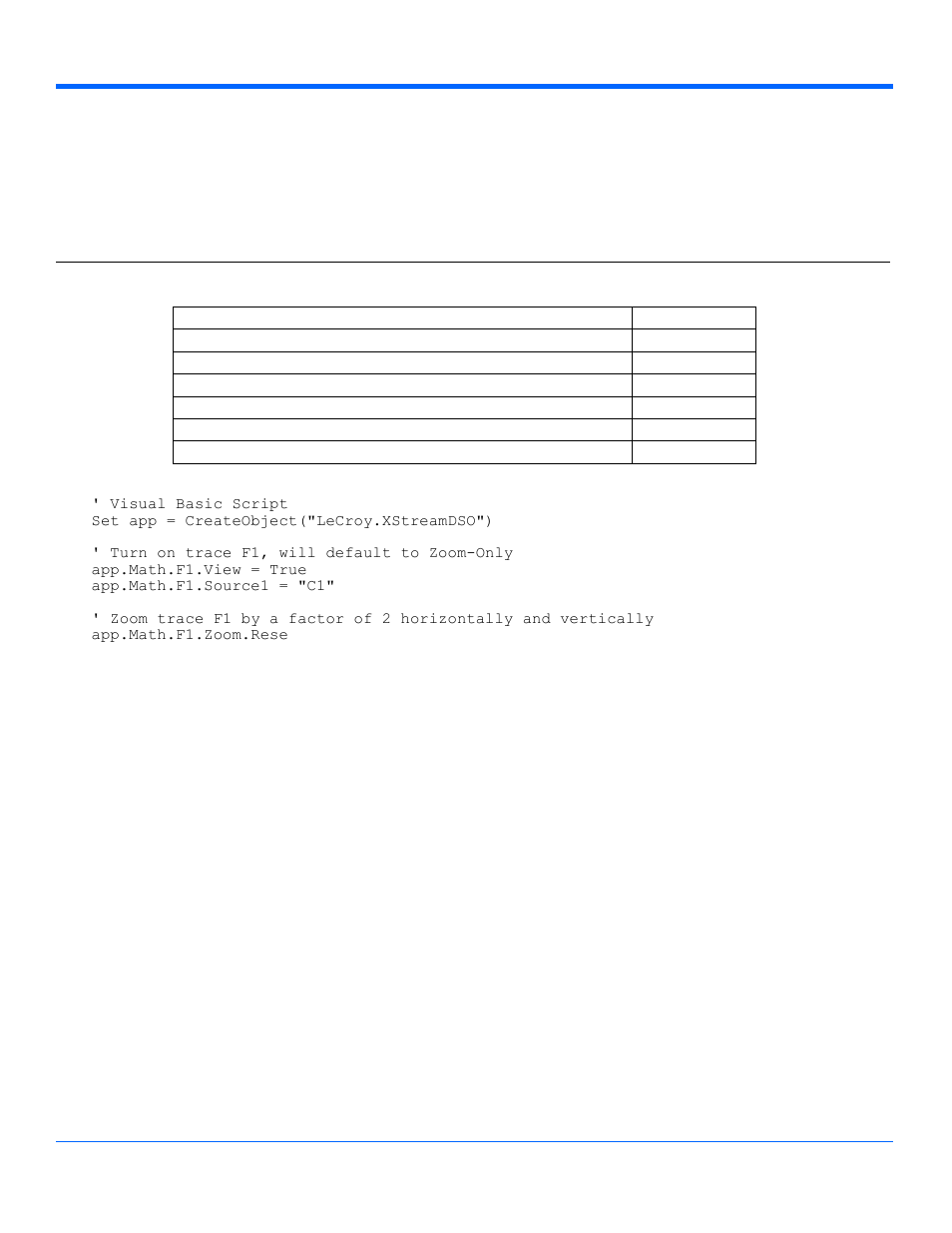 ' Visual Basic Script
Set app = CreateObject("LeCroy.XStreamDSO")

' Turn on trace F1, will default to Zoom-Only
app.Math.F1.View = True
app.Math.F1.Source1 = "C1"

' Zoom trace F1 by a factor of 2 horizontally and vertically
app.Math.F1.Zoom.Rese